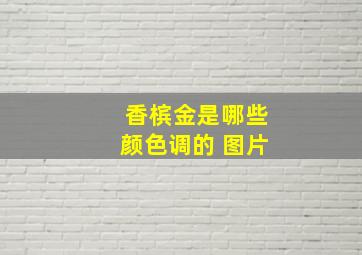 香槟金是哪些
颜色调的 图片